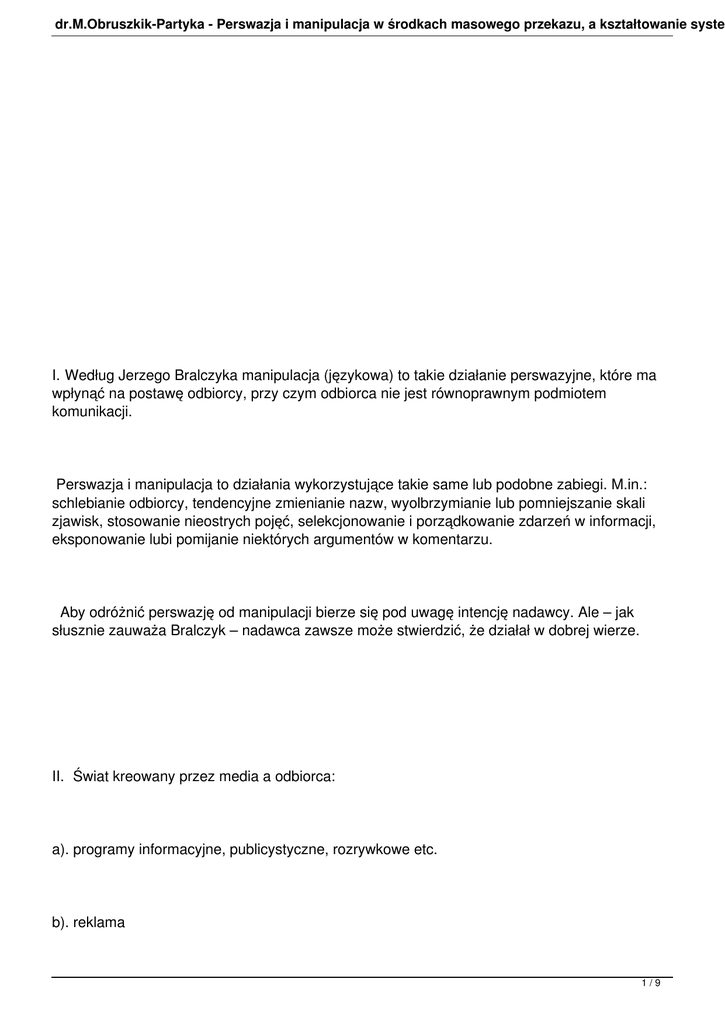 dr.M.Obruszkik-Partyka - Perswazja i manipulacja w środkach masowego przekazu, a kształtowanie syste

I. Według Jerzego Bralczyka manipulacja (językowa) to takie działanie perswazyjne, które ma wpłynąć na postawę odbiorcy, przy czym odbiorca nie jest równoprawnym podmiotem komunikacji.

Perswazja i manipulacja to działania wykorzystujące takie same lub podobne zabiegi. M.in.: schlebianie odbiorcy, tendencyjne zmienianie nazw, wyolbrzymianie lub pomniejszanie skali zjawisk, stosowanie nieostrych pojęć, selekcjonowanie i porządkowanie zdarzeń w informacji, eksponowanie lubi pomijanie niektórych argumentów w komentarzu.

Aby odróżnić perswazję od manipulacji bierze się pod uwagę intencję nadawcy. Ale – jak słusznie zauważa Bralczyk – nadawca zawsze może stwierdzić, że działał w dobrej wierze.

II. Świat kreowany przez media a odbiorca:

a). programy informacyjne, publicystyczne, rozrywkowe etc.

b). reklama

1 / 9